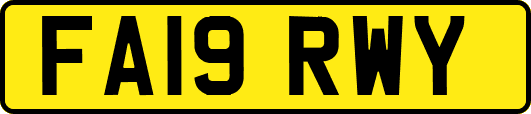 FA19 RWY